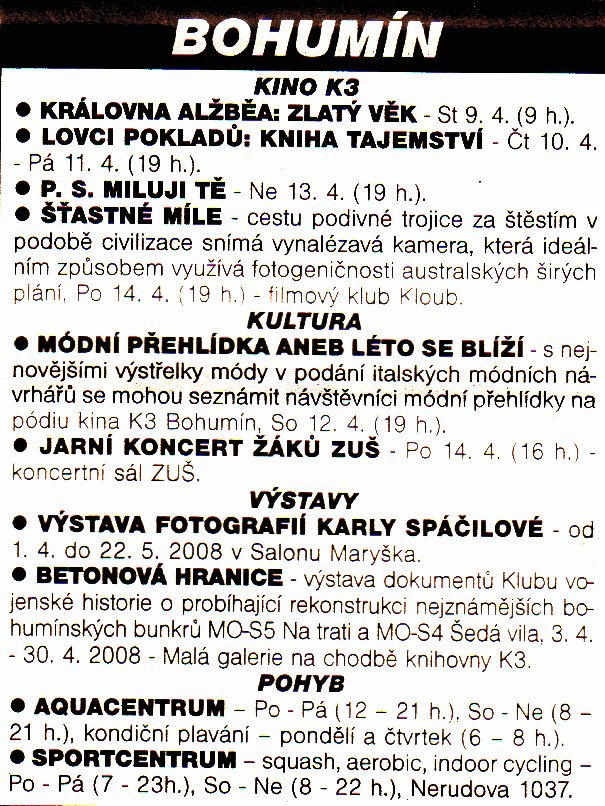 BOHUMÍN

KINO K3

● KRÁLOVNA ALŽBĚA: ZLATÝ VĚK - St 9. 4. (9 h.).

● LOVCI POKLADŮ: KNIHA TAJEMSTVÍ - Čt 10. 4. - Pá 11. 4. (19 h.).

● P. S. MILUJI TĚ - Ne 13. 4. (19 h.).

● ŠŤASTNÉ MÍLE - cestu podivné trojice za štěstím v podobě civilizace snímá vynalézavá kamera, která ideálním způsobem využívá fotogeničnosti australských širých plání, Po 14. 4. (19 h.) - filmový klub Kloub.

KULTURA

● MÓDNÍ PŘEHLÍDKA ANEB LÉTO SE BLÍŽÍ - s nejnovějšími výstřelky módy v podání italských módních návrhářů se mohou seznámit návštěvníci módní přehlídky na pódiu kina K3 Bohumín, So 12. 4. (19 h.).

● JARNÍ KONCERT ŽÁKŮ ZUŠ - Po 14. 4. (16 h.) - koncertní sál ZUŠ.

VÝSTAVY

● VÝSTAVA FOTOGRAFIÍ KARLY SPÁČILOVÉ - od 1. 4. do 22. 5. 2008 v Salonu Maryška.

● BETONOVÁ HRANICE - výstava dokumentů Klubu vojenské historie o probíhající rekonstrukci nejznámějších bohumínských bunkrů MO-S5 Na trati a MO-S4 Šedá vila, 3. 4. - 30. 4. 2008 - Malá galerie na chodbě knihovny K3.

POHYB

● AQUACENTRUM – Po - Pá (12 – 21 h.), So - Ne (8 – 21 h.), kondiční plavání – pondělí a čtvrtek (6 – 8 h.).

● SPORTCENTRUM – squash, aerobic, indoor cycling – Po - Pá (7 - 23h.), So - Ne (8 - 22 h.), Nerudova 1037.